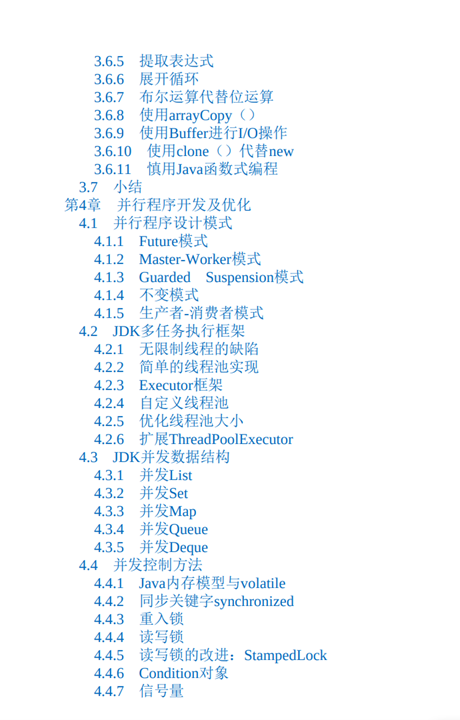 3.6.5 提取表达式
3.6.6 展开循环
3.6.7 布尔运算代替位运算
3.6.8 使用arrayCopy()
3.6.9 使用Buffer进行I/O操作
3.6.10 使用clone()代替new
3.6.11 慎用Java函数式编程
3.7 小结
第4章 并行程序开发及优化
4.1 并行程序设计模式
4.1.1 Future模式
4.1.2 Master-Worker模式
4.1.3 Guarded Suspension模式
4.1.4 不变模式
4.1.5 生产者-消费者模式
4.2 JDK多任务执行框架
4.2.1 无限制线程的缺陷
4.2.2 简单的线程池实现
4.2.3 Executor框架
4.2.4 自定义线程池
4.2.5 优化线程池大小
4.2.6 扩展ThreadPoolExecutor
4.3 JDK并发数据结构
4.3.1 并发List
4.3.2 并发Set
4.3.3 并发Map
4.3.4 并发Queue
4.3.5 并发Deque
4.4 并发控制方法
4.4.1 Java内存模型与volatile
4.4.2 同步关键字synchronized
4.4.3 重入锁
4.4.4 读写锁
4.4.5 读写锁的改进：StampedLock
4.4.6 Condition对象
4.4.7 信号量